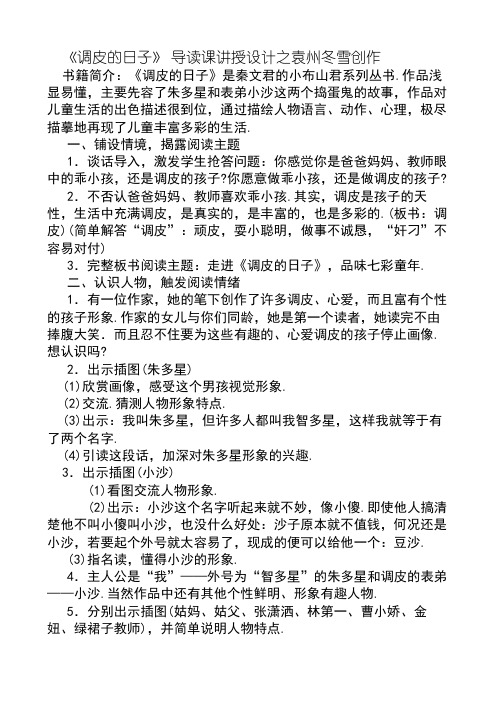 《调皮的日子》 导读课讲授设计之袁州冬雪创作

书籍简介：《调皮的日子》是秦文君的小布山君系列丛书.作品浅显易懂，主要先容了朱多星和表弟小沙这两个捣蛋鬼的故事，作品对儿童生活的出色描述很到位，通过描绘人物语言、动作、心理，极尽描摹地再现了儿童丰富多彩的生活.

一、铺设情境，揭露阅读主题

1．谈话导入，激发学生抢答问题：你感觉你是爸爸妈妈、教师眼中的乖小孩，还是调皮的孩子?你愿意做乖小孩，还是做调皮的孩子?

2．不否认爸爸妈妈、教师喜欢乖小孩.其实，调皮是孩子的天性，生活中充满调皮，是真实的，是丰富的，也是多彩的.(板书：调皮)(简单解答“调皮”：顽皮，耍小聪明，做事不诚恳，“奸刁”不容易对付)

3．完整板书阅读主题：走进《调皮的日子》，品味七彩童年.

二、认识人物，触发阅读情绪

1．有一位作家，她的笔下创作了许多调皮、心爱，而且富有个性的孩子形象.作家的女儿与你们同龄，她是第一个读者，她读完不由捧腹大笑．而且忍不住要为这些有趣的、心爱调皮的孩子停止画像.想认识吗?

2．出示插图(朱多星)

(1)欣赏画像，感受这个男孩视觉形象.

(2)交流.猜测人物形象特点.

(3)出示：我叫朱多星，但许多人都叫我智多星，这样我就等于有了两个名字.

(4)引读这段话，加深对朱多星形象的兴趣.

3．出示插图(小沙)

(1)看图交流人物形象.

(2)出示：小沙这个名字听起来就不妙，像小傻.即使他人搞清楚他不叫小傻叫小沙，也没什么好处：沙子原本就不值钱，何况还是小沙，若要起个外号就太容易了，现成的便可以给他一个：豆沙.

(3)指名读，懂得小沙的形象.

4．主人公是“我”——外号为“智多星”的朱多星和调皮的表弟——小沙.当然作品中还有其他个性鲜明、形象有趣人物.

5．分别出示插图(姑妈、姑父、张潇洒、林第一、曹小娇、金妞、绿裙子教师)，并简单说明人物特点.